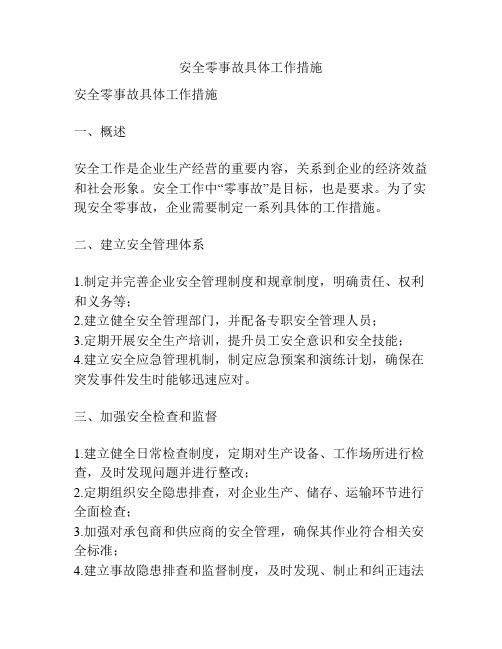 安全零事故具体工作措施

安全零事故具体工作措施

一、概述

安全工作是企业生产经营的重要内容，关系到企业的经济效益和社会形象。安全工作中“零事故”是目标，也是要求。为了实现安全零事故，企业需要制定一系列具体的工作措施。

二、建立安全管理体系

1.制定并完善企业安全管理制度和规章制度，明确责任、权利和义务等；
2.建立健全安全管理部门，并配备专职安全管理人员；
3.定期开展安全生产培训，提升员工安全意识和安全技能；
4.建立安全应急管理机制，制定应急预案和演练计划，确保在突发事件发生时能够迅速应对。

三、加强安全检查和监督

1.建立健全日常检查制度，定期对生产设备、工作场所进行检查，及时发现问题并进行整改；
2.定期组织安全隐患排查，对企业生产、储存、运输环节进行全面检查；
3.加强对承包商和供应商的安全管理，确保其作业符合相关安全标准；
4.建立事故隐患排查和监督制度，及时发现、制止和纠正违法